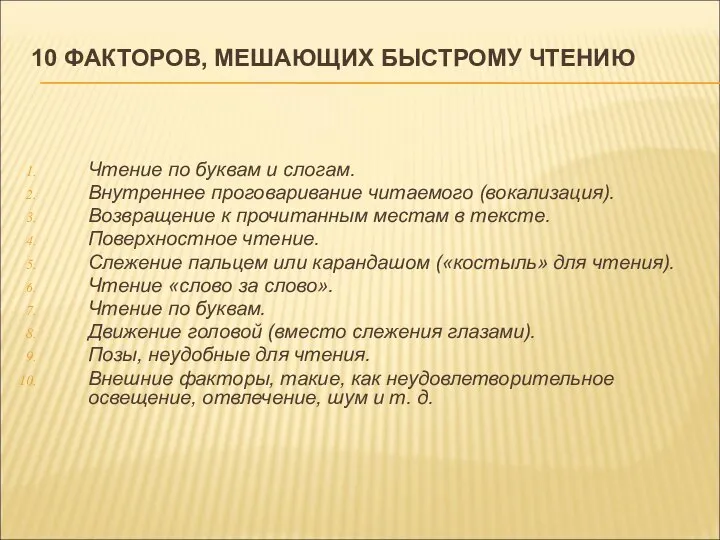 10 ФАКТОРОВ, МЕШАЮЩИХ БЫСТРОМУ ЧТЕНИЮ

1. Чтение по буквам и слогам.
2. Внутреннее проговаривание читаемого (вокализация).
3. Возвращение к прочитанным местам в тексте.
4. Поверхностное чтение.
5. Слежение пальцем или карандашом («костыль» для чтения).
6. Чтение «слово за слово».
7. Чтение по буквам.
8. Движение головой (вместо слежения глазами).
9. Позы, неудобные для чтения.
10. Внешние факторы, такие, как неудовлетворительное освещение, отвлечение, шум и т. д.